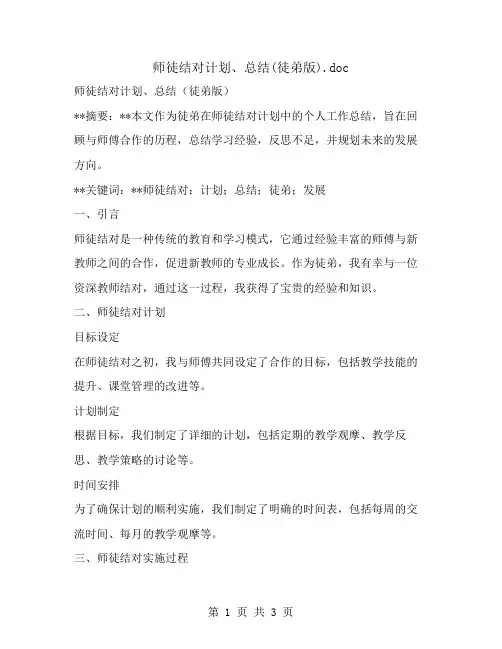 师徒结对计划、总结(徒弟版).doc

师徒结对计划、总结（徒弟版）

**摘要：**本文作为徒弟在师徒结对计划中的个人工作总结，旨在回顾与师傅合作的历程，总结学习经验，反思不足，并规划未来的发展方向。

**关键词：**师徒结对；计划；总结；徒弟；发展

一、引言

师徒结对是一种传统的教育和学习模式，它通过经验丰富的师傅与新教师之间的合作，促进新教师的专业成长。作为徒弟，我有幸与一位资深教师结对，通过这一过程，我获得了宝贵的经验和知识。

二、师徒结对计划

目标设定

在师徒结对之初，我与师傅共同设定了合作的目标，包括教学技能的提升、课堂管理的改进等。

计划制定

根据目标，我们制定了详细的计划，包括定期的教学观摩、教学反思、教学策略的讨论等。

时间安排

为了确保计划的顺利实施，我们制定了明确的时间表，包括每周的交流时间、每月的教学观摩等。

三、师徒结对实施过程

第 1 页 共 3 页